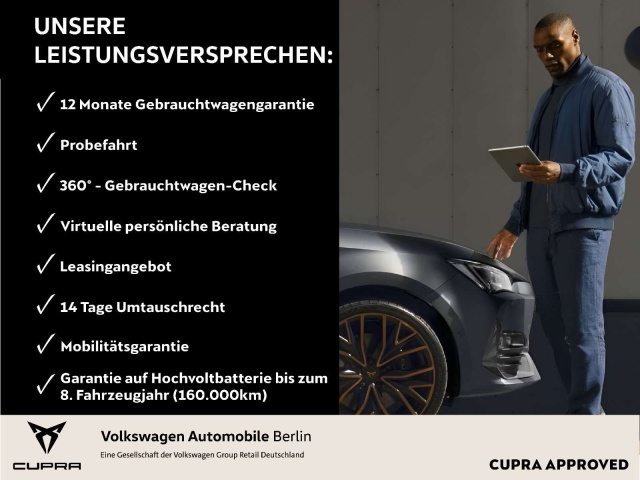 UNSERE LEISTUNGSVERSPRECHEN:

✓ 12 Monate Gebrauchtwagengarantie

✓ Probefahrt

✓ 360° - Gebrauchtwagen-Check

✓ Virtuelle persönliche Beratung

✓ Leasingangebot

✓ 14 Tage Umtauschrecht

✓ Mobilitätsgarantie

✓ Garantie auf Hochvoltbatterie bis zum 8. Fahrzeugjahr (160.000km)

CUPRA

Volkswagen Automobile Berlin
Eine Gesellschaft der Volkswagen Group Retail Deutschland

CUPRA APPROVED